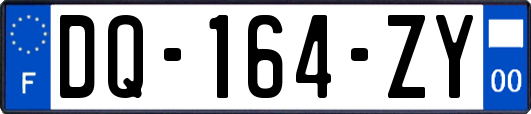 F
DQ-164-ZY
00